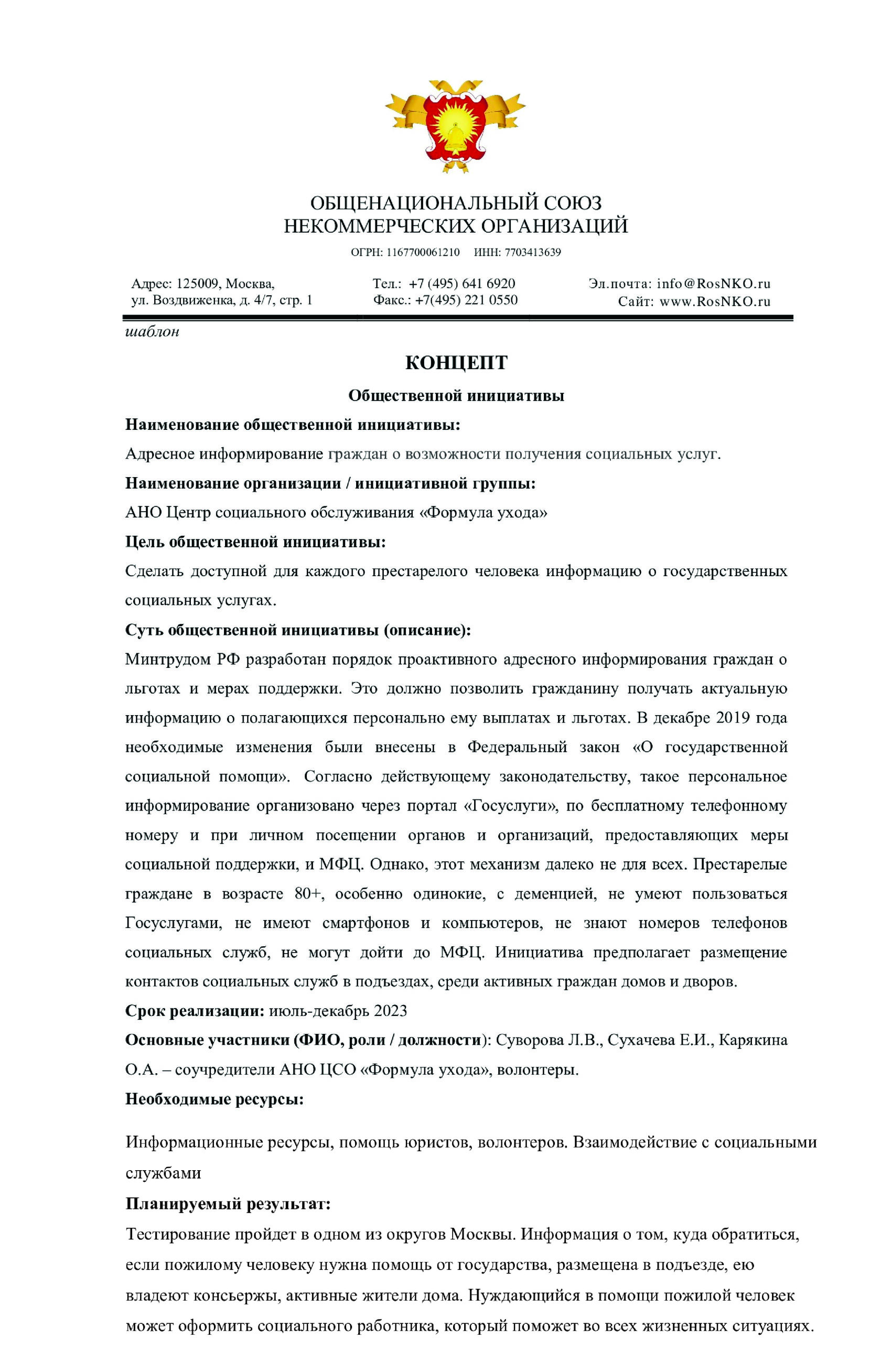 ОБЩЕНАЦИОНАЛЬНЫЙ СОЮЗ
НЕКОММЕРЧЕСКИХ ОРГАНИЗАЦИЙ

ОГРН: 1167700061210 ИНН: 7703413639

Адрес: 125009, Москва, ул. Воздвиженка, д. 4/7, стр. 1

Тел.: +7 (495) 641 6920
Факс.: +7(495) 221 0550

Эл.почта: info@RosNKO.ru
Сайт: www.RosNKO.ru

шаблон

КОНЦЕПТ

Общественной инициативы

Наименование общественной инициативы:

Адресное информирование граждан о возможности получения социальных услуг.

Наименование организации / инициативной группы:

АНО Центр социального обслуживания «Формула ухода»

Цель общественной инициативы:

Сделать доступной для каждого престарелого человека информацию о государственных социальных услугах.

Суть общественной инициативы (описание):

Минтрудом РФ разработан порядок проактивного адресного информирования граждан о льготах и мерах поддержки. Это должно позволить гражданину получать актуальную информацию о полагающихся персонально ему выплатах и льготах. В декабре 2019 года необходимые изменения были внесены в Федеральный закон «О государственной социальной помощи». Согласно действующему законодательству, такое персональное информирование организовано через портал «Госуслуги», по бесплатному телефонному номеру и при личном посещении органов и организаций, предоставляющих меры социальной поддержки, и МФЦ. Однако, этот механизм далеко не для всех. Престарелые граждане в возрасте 80+, особенно одинокие, с деменцией, не умеют пользоваться Госуслугами, не имеют смартфонов и компьютеров, не знают номеров телефонов социальных служб, не могут дойти до МФЦ. Инициатива предполагает размещение контактов социальных служб в подъездах, среди активных граждан домов и дворов.

Срок реализации: июль-декабрь 2023

Основные участники (ФИО, роли / должности): Суворова Л.В., Сухачева Е.И., Карякина О.А. – соучредители АНО ЦСО «Формула ухода», волонтеры.

Необходимые ресурсы:

Информационные ресурсы, помощь юристов, волонтеров. Взаимодействие с социальными службами

Планируемый результат:

Тестирование пройдет в одном из округов Москвы. Информация о том, куда обратиться, если пожилому человеку нужна помощь от государства, размещена в подъезде, ею владеют консьержы, активные жители дома. Нуждающийся в помощи пожилой человек может оформить социального работника, который поможет во всех жизненных ситуациях.